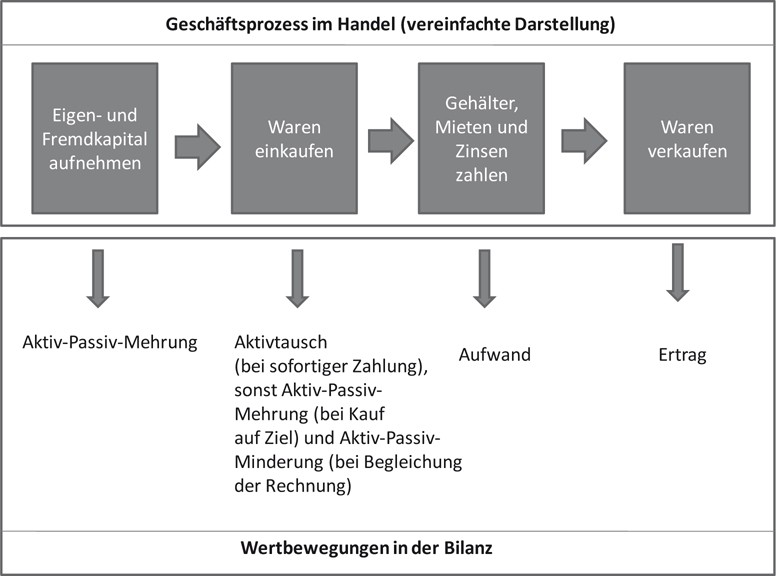 Geschäftsprozess im Handel (vereinfachte Darstellung)

Eigen- und Fremdkapital aufnehmen

Waren einkaufen

Gehälter, Mieten und Zinsen zahlen

Waren verkaufen

Aktiv-Passiv-Mehrung

Aktivtausch (bei sofortiger Zahlung), sonst Aktiv-Passiv-Mehrung (bei Kauf auf Ziel) und Aktiv-Passiv-Minderung (bei Begleichung der Rechnung)

Aufwand

Ertrag

Wertbewegungen in der Bilanz